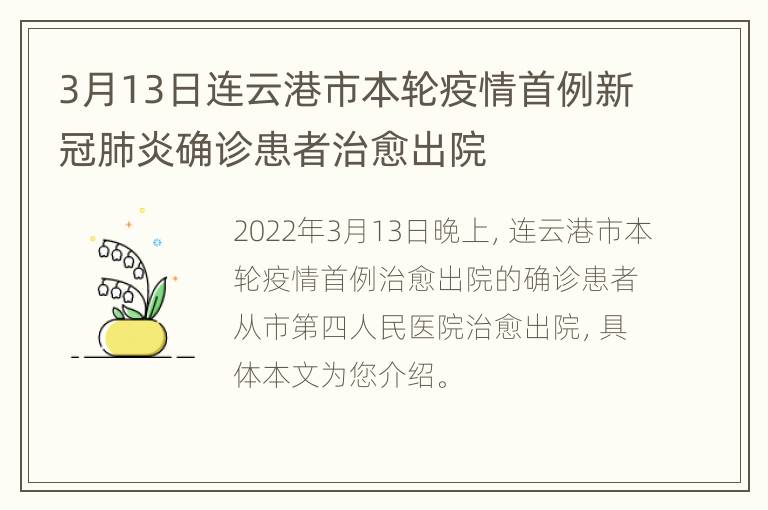 3月13日连云港市本轮疫情首例新冠肺炎确诊患者治愈出院

2022年3月13日晚上, 连云港市本轮疫情首例治愈出院的确诊患者从市第四人民医院治愈出院, 具体本文为您介绍。